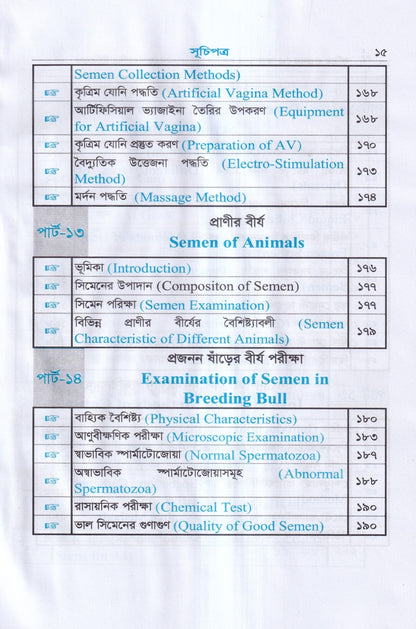 সূচিপত্র ১৫

| | | |
|---|---|---|
| | Semen Collection Methods) | |
| ☞ | কৃত্রিম যোনি পদ্ধতি (Artificial Vagina Method) | ১৬৮ |
| ☞ | আর্টিফিসিয়াল ভ্যাজাইনা তৈরির উপকরণ (Equipment for Artificial Vagina) | ১৬৮ |
| ☞ | কৃত্রিম যোনি প্রস্তুত করণ (Preparation of AV) | ১৭০ |
| ☞ | বৈদ্যুতিক উত্তেজনা পদ্ধতি (Electro-Stimulation Method) | ১৭৩ |
| ☞ | মর্দন পদ্ধতি (Massage Method) | ১৭৪ |

পার্ট-১৩ প্রাণীর বীর্য
Semen of Animals

| | | |
|---|---|---|
| ☞ | ভূমিকা (Introduction) | ১৭৬ |
| ☞ | সিমেনের উপাদান (Compositon of Semen) | ১৭৭ |
| ☞ | সিমেন পরিক্ষা (Semen Examination) | ১৭৭ |
| ☞ | বিভিন্ন প্রাণীর বীর্যের বৈশিষ্ট্যাবলী (Semen Characteristic of Different Animals) | ১৭৯ |

পার্ট-১৪ প্রজনন ষাঁড়ের বীর্য পরীক্ষা
Examination of Semen in Breeding Bull

| | | |
|---|---|---|
| ☞ | বাহ্যিক বৈশিষ্ট্য (Physical Characteristics) | ১৮০ |
| ☞ | আণুবীক্ষণিক পরীক্ষা (Microscopic Examination) | ১৮৩ |
| ☞ | স্বাভাবিক স্পার্মাটোজোয়া (Normal Spermatozoa) | ১৮৭ |
| ☞ | অস্বাভাবিক স্পার্মাটোজোয়াসমূহ (Abnormal Spermatozoa) | ১৮৮ |
| ☞ | রাসায়নিক পরীক্ষা (Chemical Test) | ১৯০ |
| ☞ | ভাল সিমেনের গুণাগুণ (Quality of Good Semen) | ১৯০ |